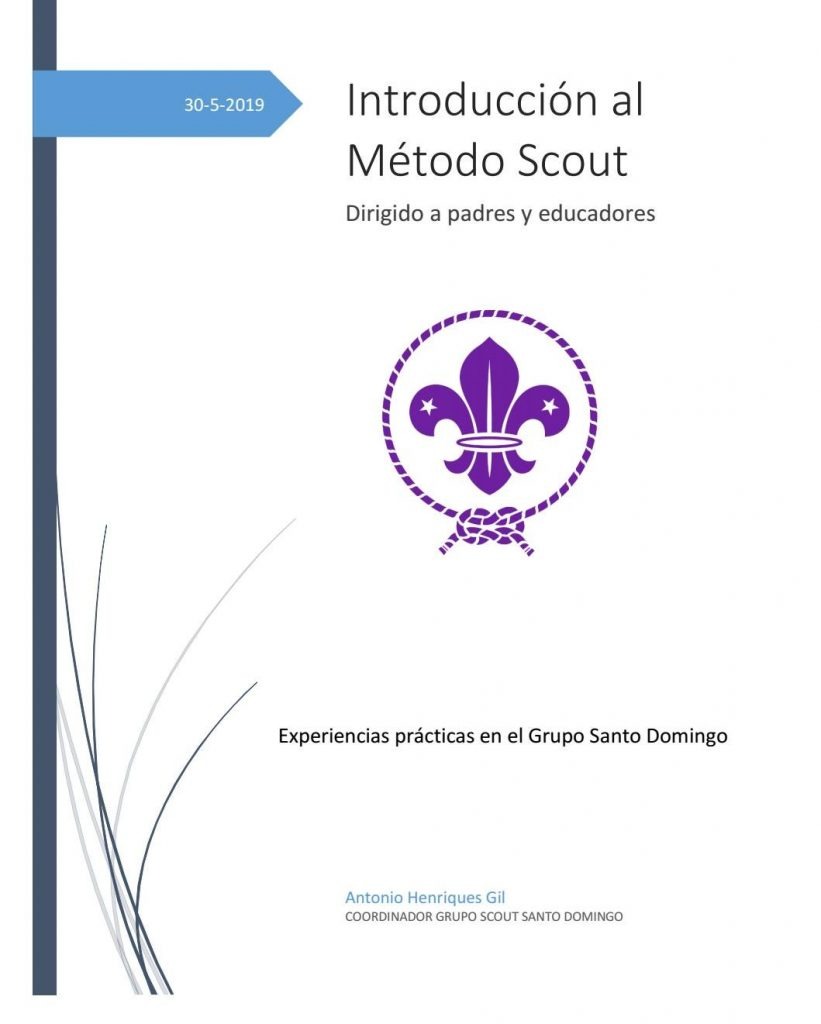 30-5-2019

Introducción al Método Scout

Dirigido a padres y educadores

Experiencias prácticas en el Grupo Santo Domingo

Antonio Henriques Gil
COORDINADOR GRUPO SCOUT SANTO DOMINGO